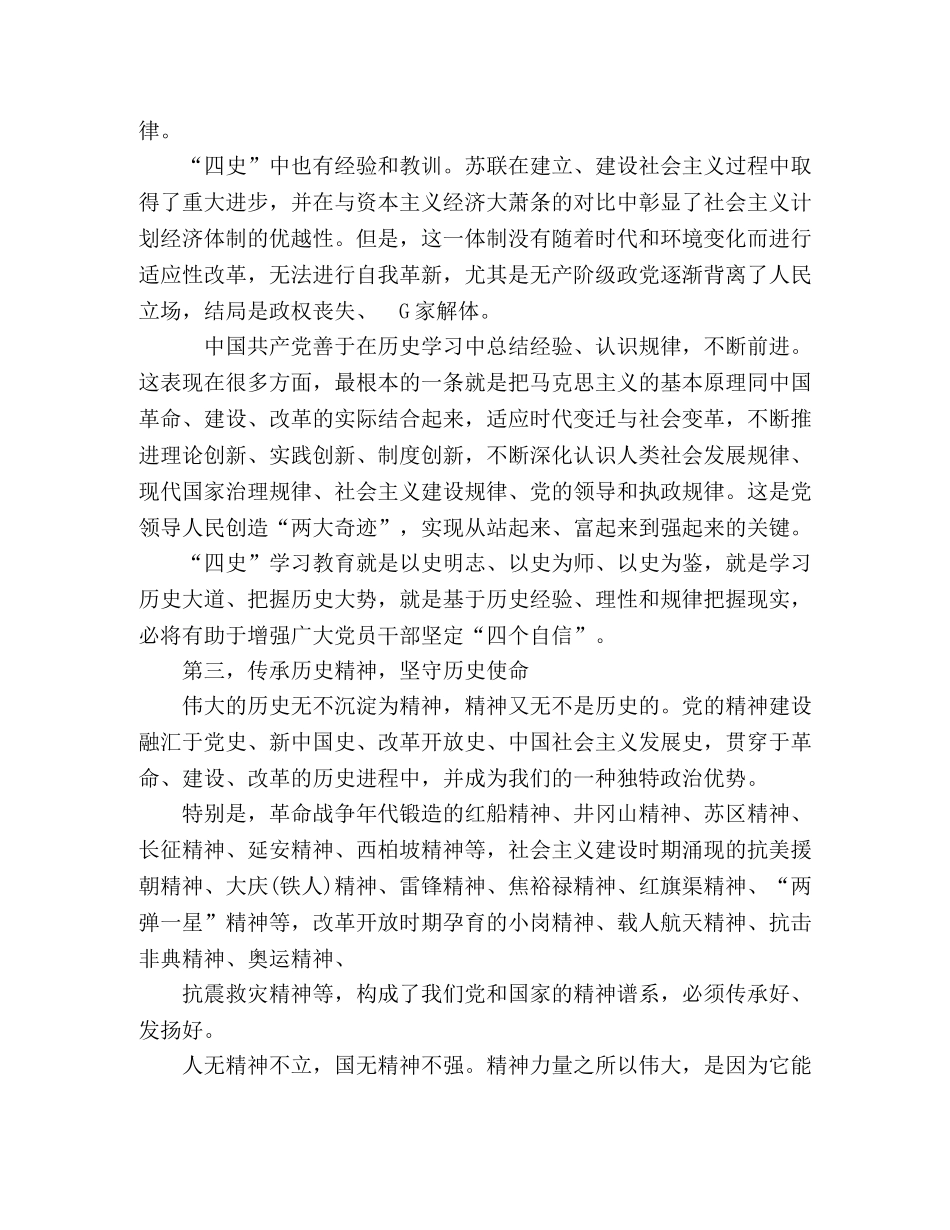 律。

“四史”中也有经验和教训。苏联在建立、建设社会主义过程中取得了重大进步，并在与资本主义经济大萧条的对比中彰显了社会主义计划经济体制的优越性。但是，这一体制没有随着时代和环境变化而进行适应性改革，无法进行自我革新，尤其是无产阶级政党逐渐背离了人民立场，结局是政权丧失、 G家解体。

中国共产党善于在历史学习中总结经验、认识规律，不断前进。这表现在很多方面，最根本的一条就是把马克思主义的基本原理同中国革命、建设、改革的实际结合起来，适应时代变迁与社会变革，不断推进理论创新、实践创新、制度创新，不断深化认识人类社会发展规律、现代国家治理规律、社会主义建设规律、党的领导和执政规律。这是党领导人民创造“两大奇迹”，实现从站起来、富起来到强起来的关键。

“四史”学习教育就是以史明志、以史为师、以史为鉴，就是学习历史大道、把握历史大势，就是基于历史经验、理性和规律把握现实，必将有助于增强广大党员干部坚定“四个自信”。

第三，传承历史精神，坚守历史使命

伟大的历史无不沉淀为精神，精神又无不是历史的。党的精神建设融汇于党史、新中国史、改革开放史、中国社会主义发展史，贯穿于革命、建设、改革的历史进程中，并成为我们的一种独特政治优势。

特别是，革命战争年代锻造的红船精神、井冈山精神、苏区精神、长征精神、延安精神、西柏坡精神等，社会主义建设时期涌现的抗美援朝精神、大庆(铁人)精神、雷锋精神、焦裕禄精神、红旗渠精神、“两弹一星”精神等，改革开放时期孕育的小岗精神、载人航天精神、抗击非典精神、奥运精神、

抗震救灾精神等，构成了我们党和国家的精神谱系，必须传承好、发扬好。

人无精神不立，国无精神不强。精神力量之所以伟大，是因为它能